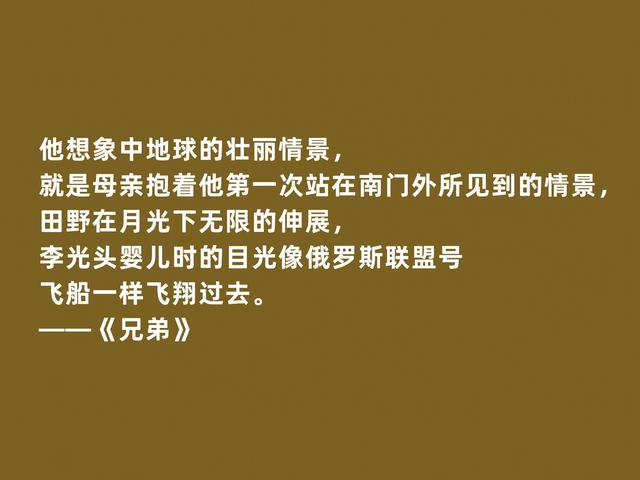 他想象中地球的壮丽情景，
就是母亲抱着他第一次站在南门外所见到的情景，
田野在月光下无限的伸展，
李光头婴儿时的目光像俄罗斯联盟号
飞船一样飞翔过去。
——《兄弟》